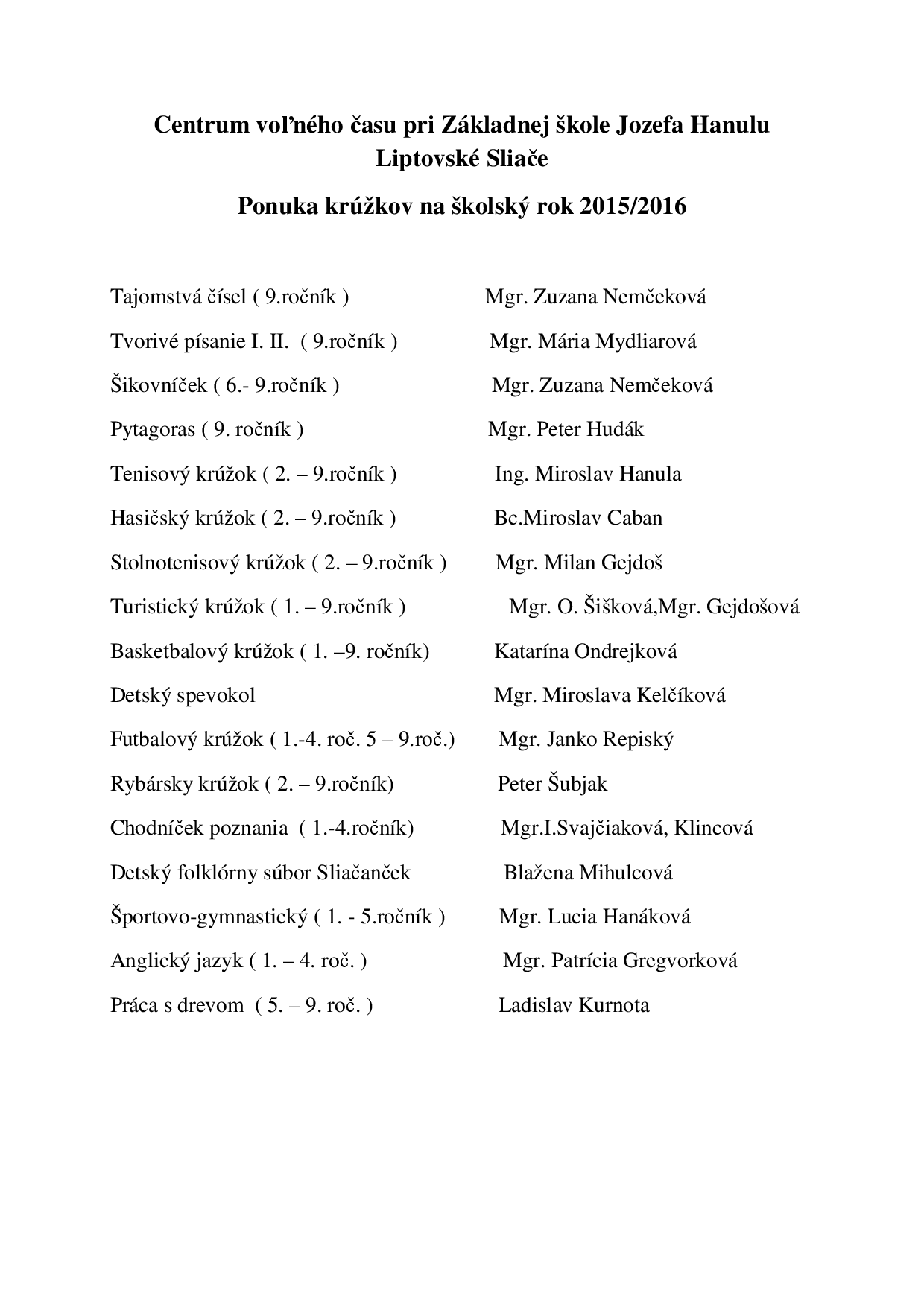 Centrum voľného času pri Základnej škole Jozefa Hanulu
Liptovské Sliače

Ponuka krúžkov na školský rok 2015/2016

Tajomstvá čísel ( 9.ročník ) Mgr. Zuzana Nemčeková

Tvorivé písanie I. II. ( 9.ročník ) Mgr. Mária Mydliarová

Šikovníček ( 6.- 9.ročník ) Mgr. Zuzana Nemčeková

Pytagoras ( 9. ročník ) Mgr. Peter Hudák

Tenisový krúžok ( 2. – 9.ročník ) Ing. Miroslav Hanula

Hasičský krúžok ( 2. – 9.ročník ) Bc.Miroslav Caban

Stolnotenisový krúžok ( 2. – 9.ročník ) Mgr. Milan Gejdoš

Turistický krúžok ( 1. – 9.ročník ) Mgr. O. Šišková,Mgr. Gejdošová

Basketbalový krúžok ( 1. –9. ročník) Katarína Ondrejková

Detský spevokol Mgr. Miroslava Kelčíková

Futbalový krúžok ( 1.-4. roč. 5 – 9.roč.) Mgr. Janko Repiský

Rybársky krúžok ( 2. – 9.ročník) Peter Šubjak

Chodníček poznania ( 1.-4.ročník) Mgr.I.Svajčiaková, Klincová

Detský folklórny súbor Sliačanček Blažena Mihulcová

Športovo-gymnastický ( 1. - 5.ročník ) Mgr. Lucia Hanáková

Anglický jazyk ( 1. – 4. roč. ) Mgr. Patrícia Gregvorková

Práca s drevom ( 5. – 9. roč. ) Ladislav Kurnota